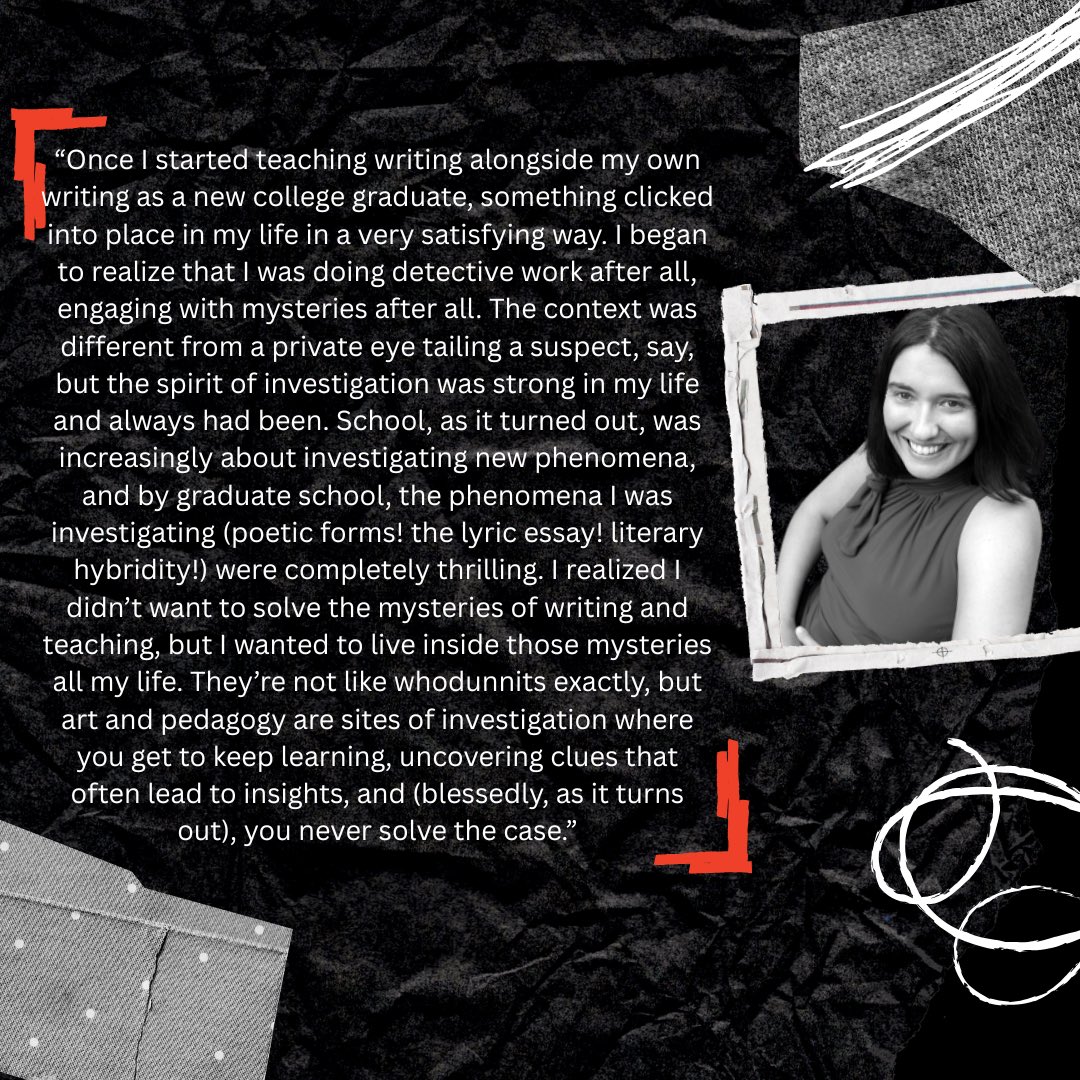 "Once I started teaching writing alongside my own writing as a new college graduate, something clicked into place in my life in a very satisfying way. I began to realize that I was doing detective work after all, engaging with mysteries after all. The context was different from a private eye tailing a suspect, say, but the spirit of investigation was strong in my life and always had been. School, as it turned out, was increasingly about investigating new phenomena, and by graduate school, the phenomena I was investigating (poetic forms! the lyric essay! literary hybridity!) were completely thrilling. I realized I didn't want to solve the mysteries of writing and teaching, but I wanted to live inside those mysteries all my life. They're not like whodunnits exactly, but art and pedagogy are sites of investigation where you get to keep learning, uncovering clues that often lead to insights, and (blessedly, as it turns out), you never solve the case."